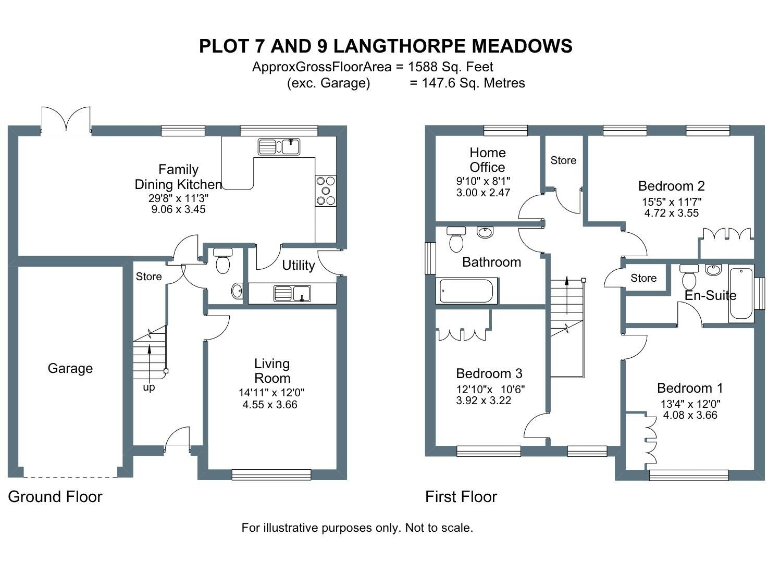 PLOT 7 AND 9 LANGTHORPE MEADOWS
ApproxGrossFloorArea = 1588 Sq. Feet
(exc. Garage) = 147.6 Sq. Metres

Family Dining Kitchen
29'8" x 11'3"
9.06 x 3.45

Store

Utility

Garage

up

Living Room
14'11" x 12'0"
4.55 x 3.66

Ground Floor

Home Office
9'10" x 8'1"
3.00 x 2.47

Store

Bedroom 2
15'5" x 11'7"
4.72 x 3.55

Bathroom

Store

En-Suite

Bedroom 3
12'10"x 10'6"
3.92 x 3.22

Bedroom 1
13'4" x 12'0"
4.08 x 3.66

First Floor

For illustrative purposes only. Not to scale.